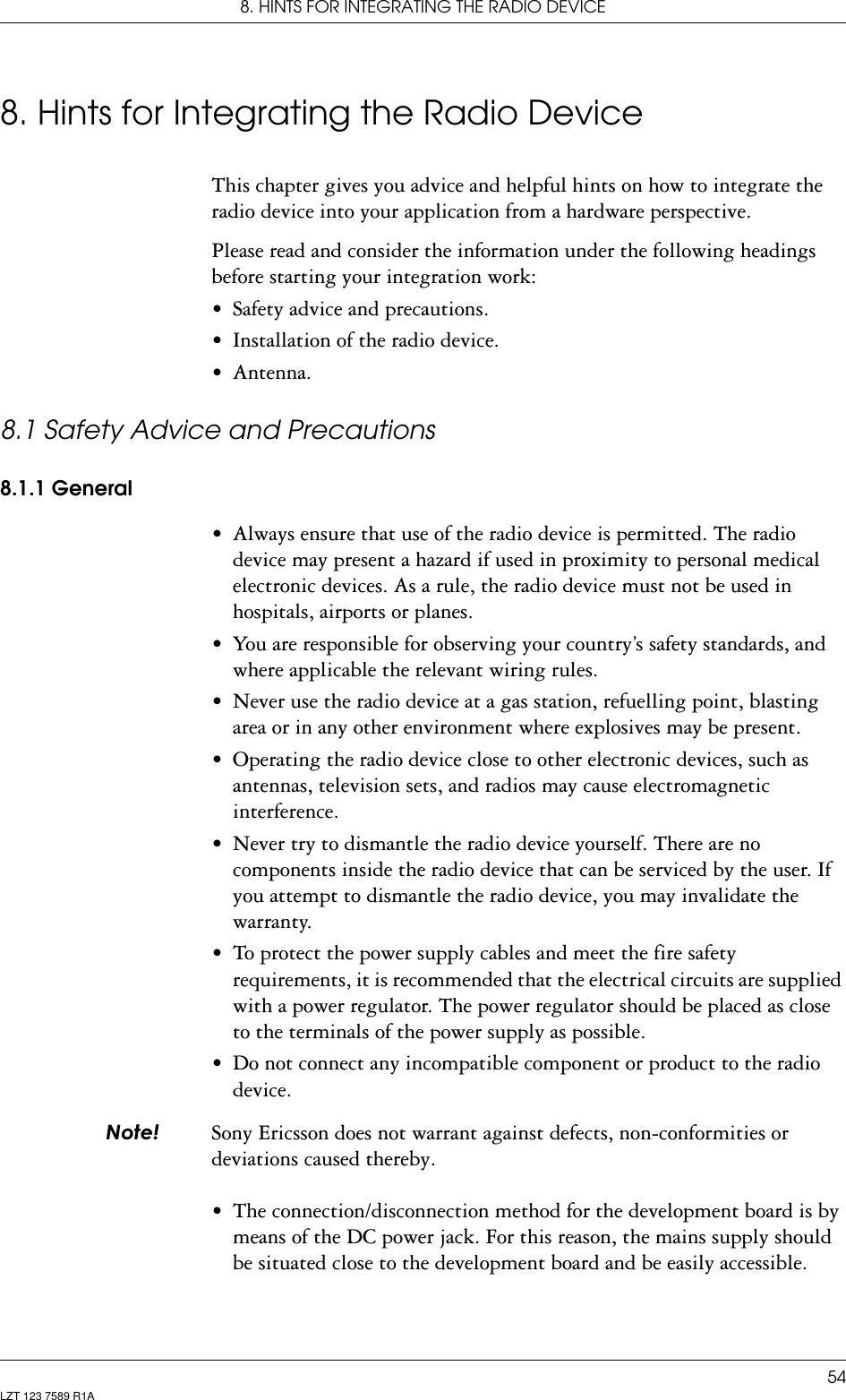 8. HINTS FOR INTEGRATING THE RADIO DEVICE

8. Hints for Integrating the Radio Device

This chapter gives you advice and helpful hints on how to integrate the radio device into your application from a hardware perspective.

Please read and consider the information under the following headings before starting your integration work:

• Safety advice and precautions.
• Installation of the radio device.
• Antenna.

8.1 Safety Advice and Precautions

8.1.1 General

• Always ensure that use of the radio device is permitted. The radio device may present a hazard if used in proximity to personal medical electronic devices. As a rule, the radio device must not be used in hospitals, airports or planes.
• You are responsible for observing your country's safety standards, and where applicable the relevant wiring rules.
• Never use the radio device at a gas station, refuelling point, blasting area or in any other environment where explosives may be present.
• Operating the radio device close to other electronic devices, such as antennas, television sets, and radios may cause electromagnetic interference.
• Never try to dismantle the radio device yourself. There are no components inside the radio device that can be serviced by the user. If you attempt to dismantle the radio device, you may invalidate the warranty.
• To protect the power supply cables and meet the fire safety requirements, it is recommended that the electrical circuits are supplied with a power regulator. The power regulator should be placed as close to the terminals of the power supply as possible.
• Do not connect any incompatible component or product to the radio device.

Note! Sony Ericsson does not warrant against defects, non-conformities or deviations caused thereby.

• The connection/disconnection method for the development board is by means of the DC power jack. For this reason, the mains supply should be situated close to the development board and be easily accessible.

54
LZT 123 7589 R1A